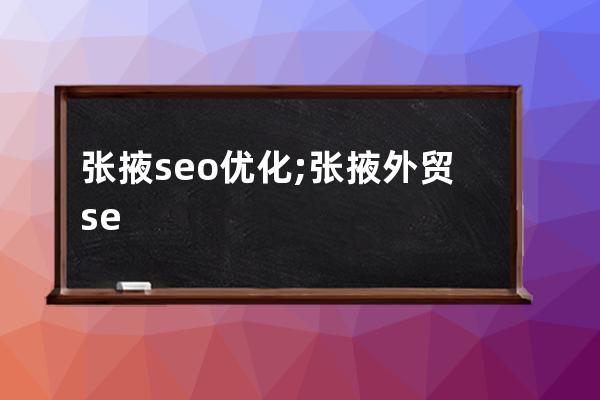 张掖seo优化;张掖外贸se